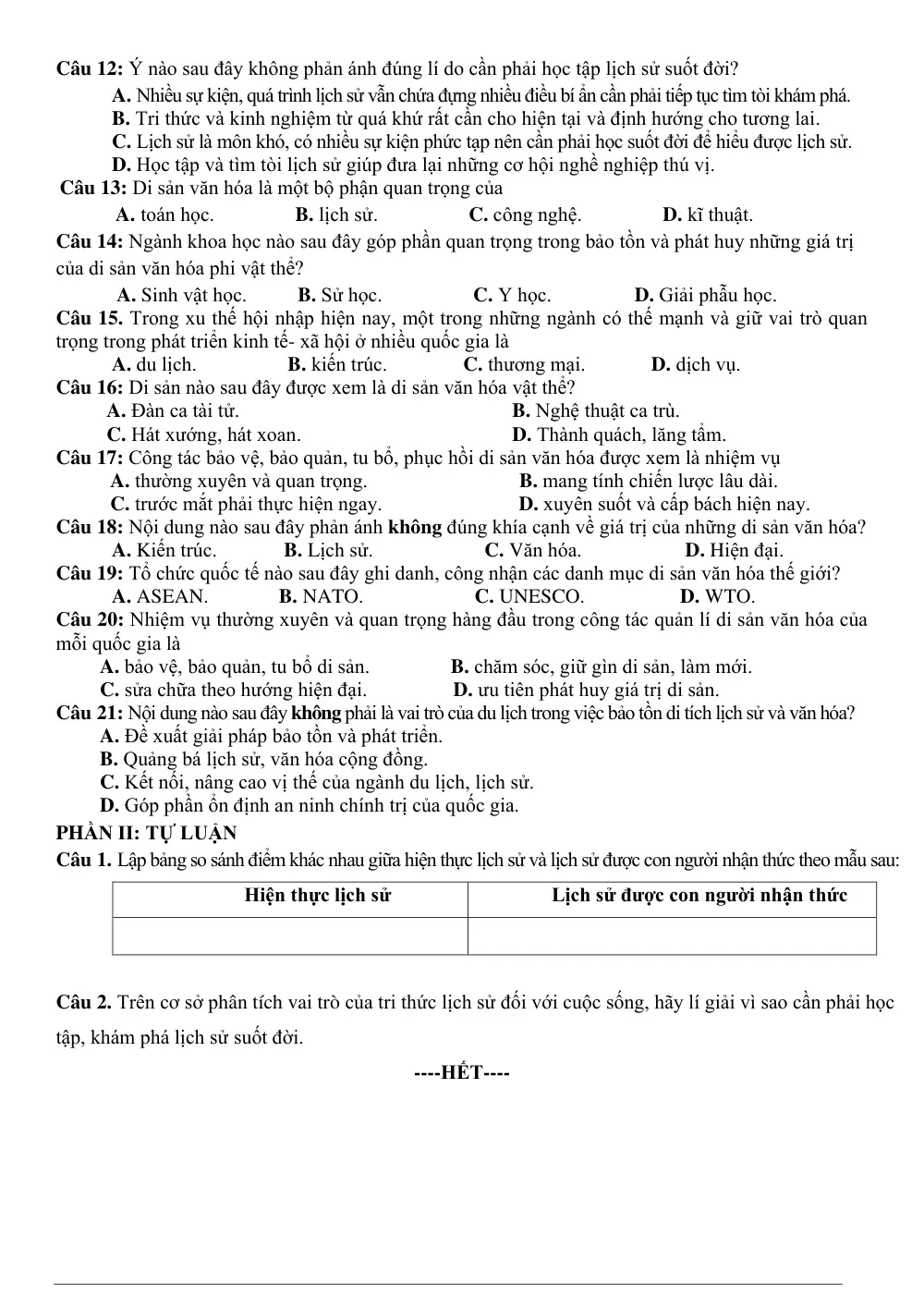 Câu 12: Ý nào sau đây không phản ánh đúng lí do cần phải học tập lịch sử suốt đời?
A. Nhiều sự kiện, quá trình lịch sử vẫn chứa đựng nhiều điều bí ẩn cần phải tiếp tục tìm tòi khám phá.
B. Tri thức và kinh nghiệm từ quá khứ rất cần cho hiện tại và định hướng cho tương lai.
C. Lịch sử là môn khó, có nhiều sự kiện phức tạp nên cần phải học suốt đời để hiểu được lịch sử.
D. Học tập và tìm tòi lịch sử giúp đưa lại những cơ hội nghề nghiệp thú vị.

Câu 13: Di sản văn hóa là một bộ phận quan trọng của
A. toán học. B. lịch sử. C. công nghệ. D. kĩ thuật.

Câu 14: Ngành khoa học nào sau đây góp phần quan trọng trong bảo tồn và phát huy những giá trị của di sản văn hóa phi vật thể?
A. Sinh vật học. B. Sử học. C. Y học. D. Giải phẫu học.

Câu 15. Trong xu thế hội nhập hiện nay, một trong những ngành có thế mạnh và giữ vai trò quan trọng trong phát triển kinh tế- xã hội ở nhiều quốc gia là
A. du lịch. B. kiến trúc. C. thương mại. D. dịch vụ.

Câu 16: Di sản nào sau đây được xem là di sản văn hóa vật thể?
A. Đàn ca tài tử. B. Nghệ thuật ca trù.
C. Hát xướng, hát xoan. D. Thành quách, lăng tẩm.

Câu 17: Công tác bảo vệ, bảo quản, tu bổ, phục hồi di sản văn hóa được xem là nhiệm vụ
A. thường xuyên và quan trọng. B. mang tính chiến lược lâu dài.
C. trước mắt phải thực hiện ngay. D. xuyên suốt và cấp bách hiện nay.

Câu 18: Nội dung nào sau đây phản ánh không đúng khía cạnh về giá trị của những di sản văn hóa?
A. Kiến trúc. B. Lịch sử. C. Văn hóa. D. Hiện đại.

Câu 19: Tổ chức quốc tế nào sau đây ghi danh, công nhận các danh mục di sản văn hóa thế giới?
A. ASEAN. B. NATO. C. UNESCO. D. WTO.

Câu 20: Nhiệm vụ thường xuyên và quan trọng hàng đầu trong công tác quản lí di sản văn hóa của mỗi quốc gia là
A. bảo vệ, bảo quản, tu bổ di sản. B. chăm sóc, giữ gìn di sản, làm mới.
C. sửa chữa theo hướng hiện đại. D. ưu tiên phát huy giá trị di sản.

Câu 21: Nội dung nào sau đây không phải là vai trò của du lịch trong việc bảo tồn di tích lịch sử và văn hóa?
A. Đề xuất giải pháp bảo tồn và phát triển.
B. Quảng bá lịch sử, văn hóa cộng đồng.
C. Kết nối, nâng cao vị thế của ngành du lịch, lịch sử.
D. Góp phần ổn định an ninh chính trị của quốc gia.

PHẦN II: TỰ LUẬN

Câu 1. Lập bảng so sánh điểm khác nhau giữa hiện thực lịch sử và lịch sử được con người nhận thức theo mẫu sau:

| Hiện thực lịch sử | Lịch sử được con người nhận thức |
|---|---|
|  |  |

Câu 2. Trên cơ sở phân tích vai trò của tri thức lịch sử đối với cuộc sống, hãy lí giải vì sao cần phải học tập, khám phá lịch sử suốt đời.

----HẾT----